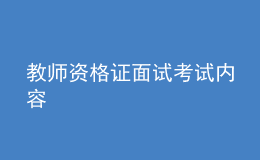 教师资格证面试考试内容